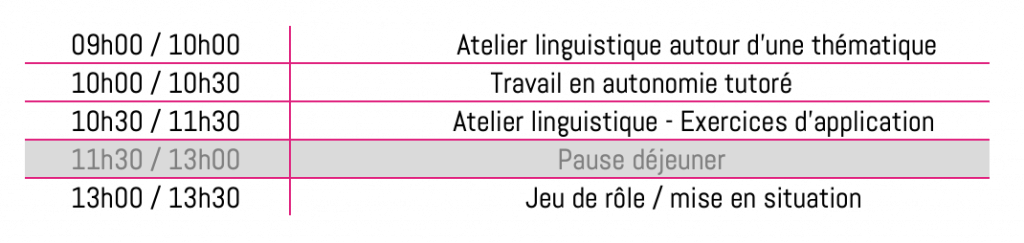 | 09h00 / 10h00 | Atelier linguistique autour d'une thématique |
|---|---|
| 10h00 / 10h30 | Travail en autonomie tutoré |
| 10h30 / 11h30 | Atelier linguistique - Exercices d'application |
| 11h30 / 13h00 | Pause déjeuner |
| 13h00 / 13h30 | Jeu de rôle / mise en situation |